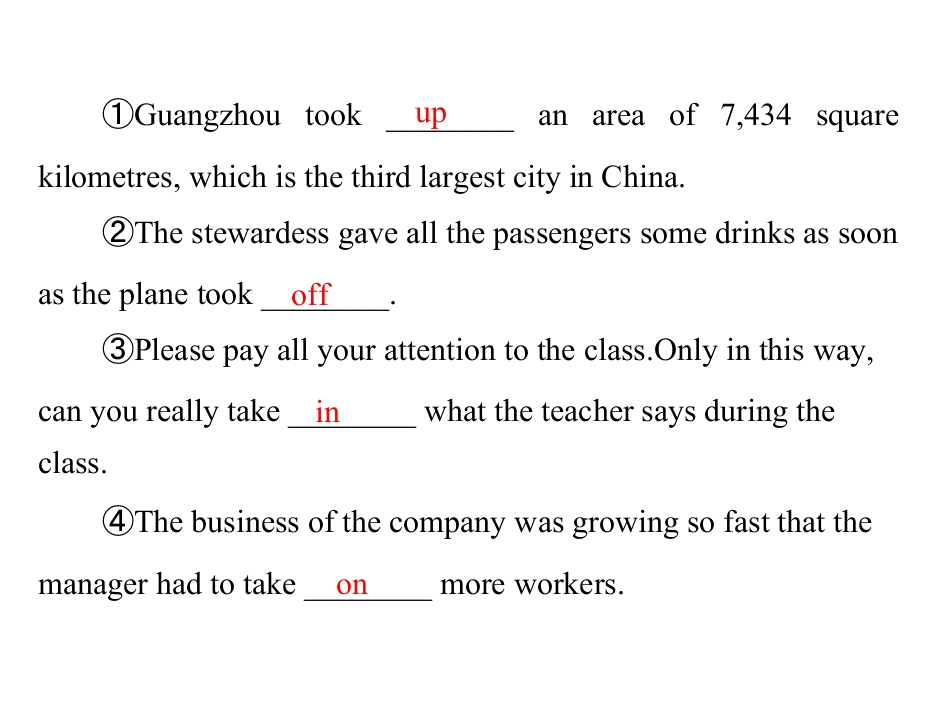 ①Guangzhou took up an area of 7,434 square kilometres, which is the third largest city in China.

②The stewardess gave all the passengers some drinks as soon as the plane took off.

③Please pay all your attention to the class.Only in this way, can you really take in what the teacher says during the class.

④The business of the company was growing so fast that the manager had to take on more workers.